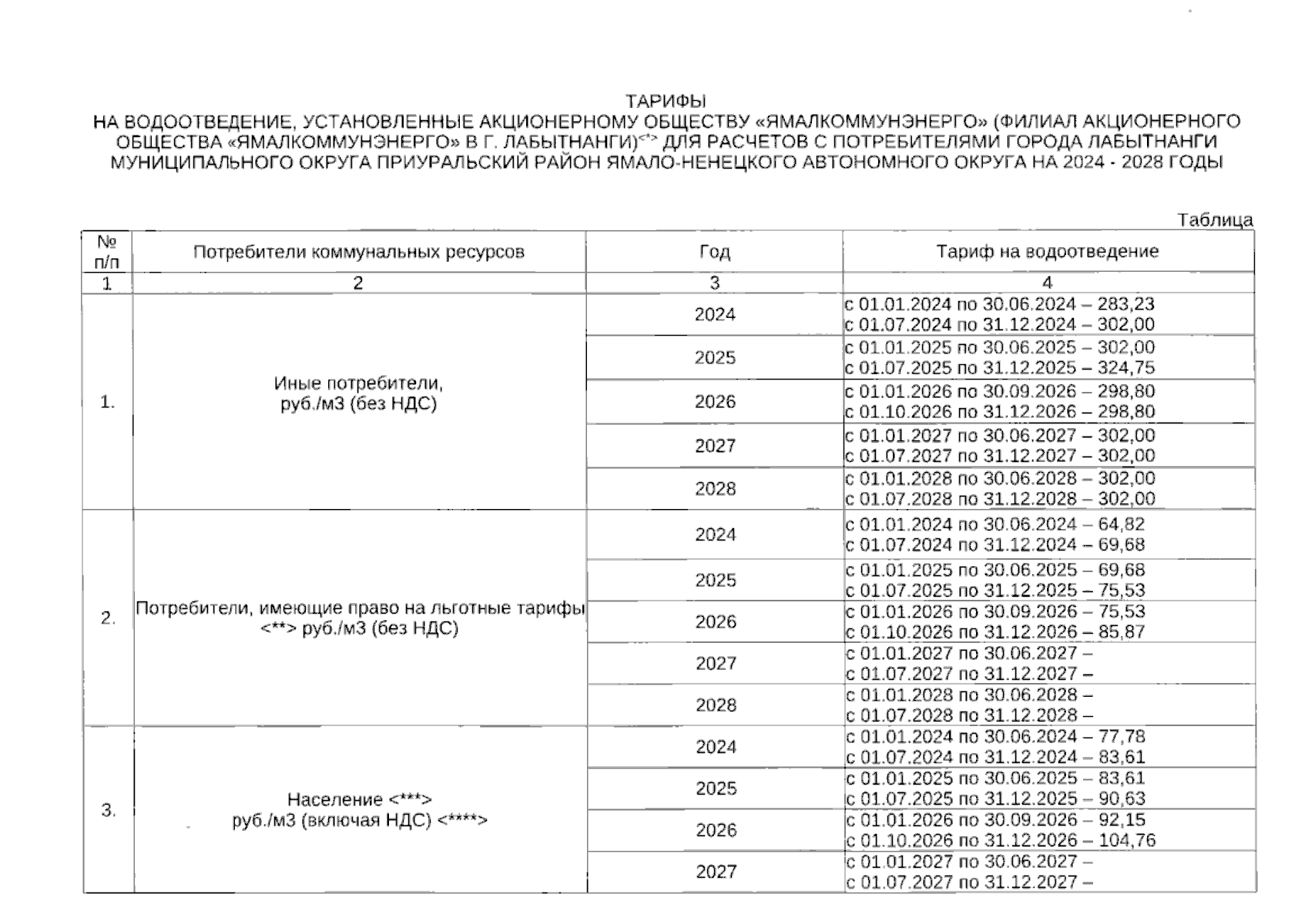 ТАРИФЫ
НА ВОДООТВЕДЕНИЕ, УСТАНОВЛЕННЫЕ АКЦИОНЕРНОМУ ОБЩЕСТВУ «ЯМАЛКОММУНЭНЕРГО» (ФИЛИАЛ АКЦИОНЕРНОГО ОБЩЕСТВА «ЯМАЛКОММУНЭНЕРГО» В Г. ЛАБЫТНАНГИ)<*> ДЛЯ РАСЧЕТОВ С ПОТРЕБИТЕЛЯМИ ГОРОДА ЛАБЫТНАНГИ МУНИЦИПАЛЬНОГО ОКРУГА ПРИУРАЛЬСКИЙ РАЙОН ЯМАЛО-НЕНЕЦКОГО АВТОНОМНОГО ОКРУГА НА 2024 - 2028 ГОДЫ

Таблица

| № п/п | Потребители коммунальных ресурсов | Год | Тариф на водоотведение |
|---|---|---|---|
| 1 | 2 | 3 | 4 |
| 1. | Иные потребители, руб./м3 (без НДС) | 2024 | с 01.01.2024 по 30.06.2024 – 283,23 с 01.07.2024 по 31.12.2024 – 302,00 |
| | | 2025 | с 01.01.2025 по 30.06.2025 – 302,00 с 01.07.2025 по 31.12.2025 – 324,75 |
| | | 2026 | с 01.01.2026 по 30.09.2026 – 298,80 с 01.10.2026 по 31.12.2026 – 298,80 |
| | | 2027 | с 01.01.2027 по 30.06.2027 – 302,00 с 01.07.2027 по 31.12.2027 – 302,00 |
| | | 2028 | с 01.01.2028 по 30.06.2028 – 302,00 с 01.07.2028 по 31.12.2028 – 302,00 |
| 2. | Потребители, имеющие право на льготные тарифы <**> руб./м3 (без НДС) | 2024 | с 01.01.2024 по 30.06.2024 – 64,82 с 01.07.2024 по 31.12.2024 – 69,68 |
| | | 2025 | с 01.01.2025 по 30.06.2025 – 69,68 с 01.07.2025 по 31.12.2025 – 75,53 |
| | | 2026 | с 01.01.2026 по 30.09.2026 – 75,53 с 01.10.2026 по 31.12.2026 – 85,87 |
| | | 2027 | с 01.01.2027 по 30.06.2027 – с 01.07.2027 по 31.12.2027 – |
| | | 2028 | с 01.01.2028 по 30.06.2028 – с 01.07.2028 по 31.12.2028 – |
| 3. | Население <***> руб./м3 (включая НДС) <****> | 2024 | с 01.01.2024 по 30.06.2024 – 77,78 с 01.07.2024 по 31.12.2024 – 83,61 |
| | | 2025 | с 01.01.2025 по 30.06.2025 – 83,61 с 01.07.2025 по 31.12.2025 – 90,63 |
| | | 2026 | с 01.01.2026 по 30.09.2026 – 92,15 с 01.10.2026 по 31.12.2026 – 104,76 |
| | | 2027 | с 01.01.2027 по 30.06.2027 – с 01.07.2027 по 31.12.2027 – |